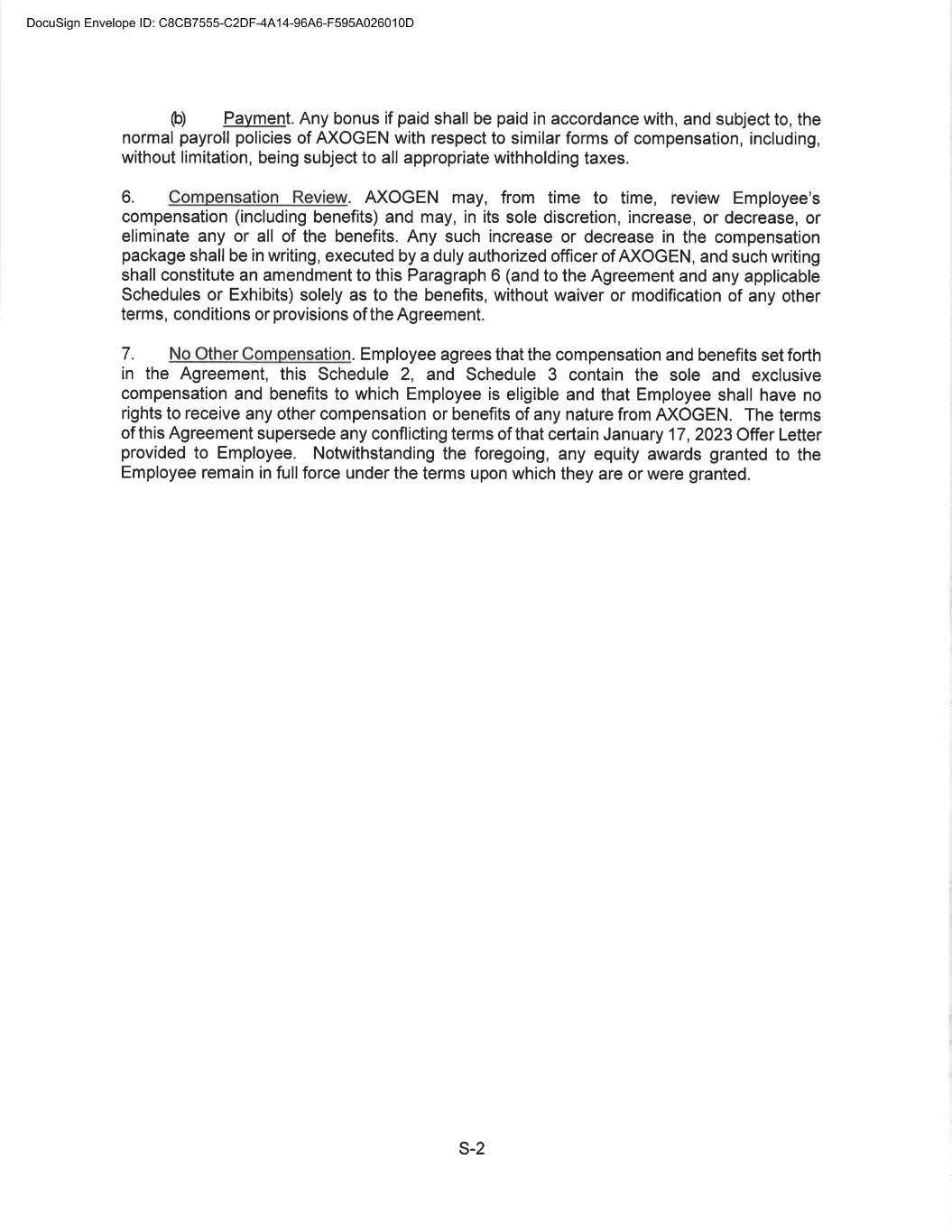 DocuSign Envelope ID: C8CB7555-C2DF-4A14-96A6-F595A026010D

(b) Payment. Any bonus if paid shall be paid in accordance with, and subject to, the normal payroll policies of AXOGEN with respect to similar forms of compensation, including, without limitation, being subject to all appropriate withholding taxes.

6. Compensation Review. AXOGEN may, from time to time, review Employee's compensation (including benefits) and may, in its sole discretion, increase, or decrease, or eliminate any or all of the benefits. Any such increase or decrease in the compensation package shall be in writing, executed by a duly authorized officer of AXOGEN, and such writing shall constitute an amendment to this Paragraph 6 (and to the Agreement and any applicable Schedules or Exhibits) solely as to the benefits, without waiver or modification of any other terms, conditions or provisions of the Agreement.

7. No Other Compensation. Employee agrees that the compensation and benefits set forth in the Agreement, this Schedule 2, and Schedule 3 contain the sole and exclusive compensation and benefits to which Employee is eligible and that Employee shall have no rights to receive any other compensation or benefits of any nature from AXOGEN. The terms of this Agreement supersede any conflicting terms of that certain January 17, 2023 Offer Letter provided to Employee. Notwithstanding the foregoing, any equity awards granted to the Employee remain in full force under the terms upon which they are or were granted.

S-2